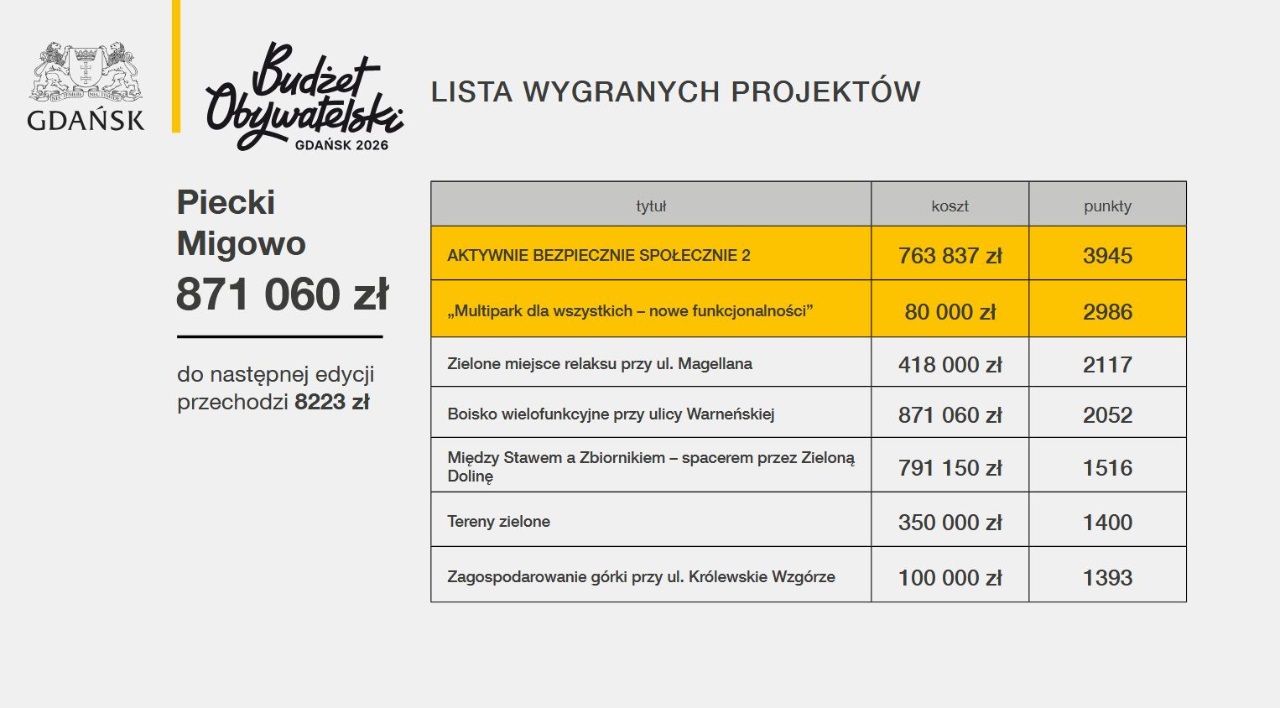 GDAŃSK

Budżet Obywatelski
GDAŃSK 2026

LISTA WYGRANYCH PROJEKTÓW

Piecki Migowo
871 060 zł

do następnej edycji przechodzi 8223 zł

| tytuł | koszt | punkty |
|---|---|---|
| AKTYWNIE BEZPIECZNIE SPOŁECZNIE 2 | 763 837 zł | 3945 |
| „Multipark dla wszystkich – nowe funkcjonalności” | 80 000 zł | 2986 |
| Zielone miejsce relaksu przy ul. Magellana | 418 000 zł | 2117 |
| Boisko wielofunkcyjne przy ulicy Warneńskiej | 871 060 zł | 2052 |
| Między Stawem a Zbiornikiem – spacerem przez Zieloną Dolinę | 791 150 zł | 1516 |
| Tereny zielone | 350 000 zł | 1400 |
| Zagospodarowanie górki przy ul. Królewskie Wzgórze | 100 000 zł | 1393 |